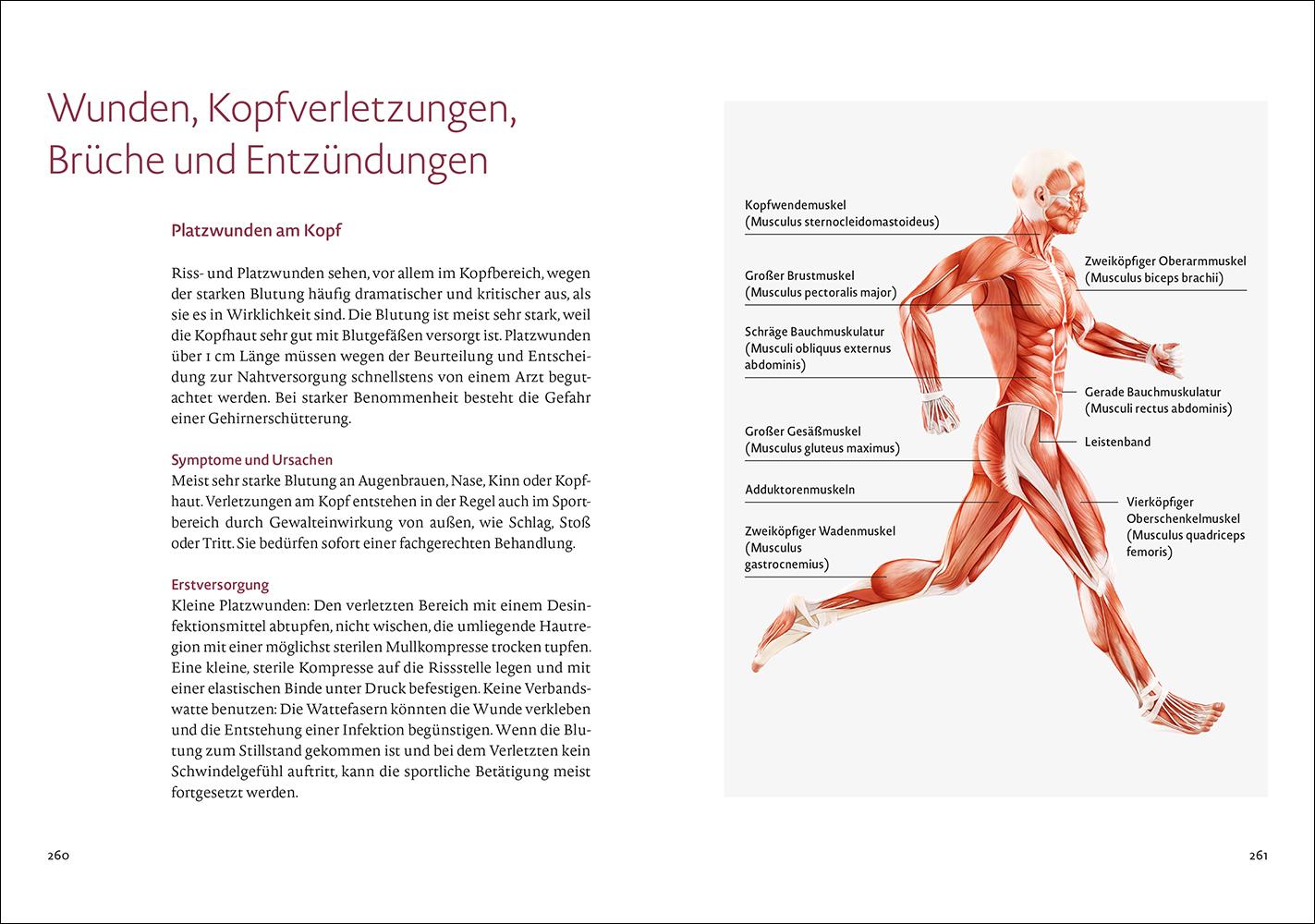 Wunden, Kopfverletzungen, Brüche und Entzündungen

Platzwunden am Kopf

Riss- und Platzwunden sehen, vor allem im Kopfbereich, wegen der starken Blutung häufig dramatischer und kritischer aus, als sie es in Wirklichkeit sind. Die Blutung ist meist sehr stark, weil die Kopfhaut sehr gut mit Blutgefäßen versorgt ist. Platzwunden über 1 cm Länge müssen wegen der Beurteilung und Entscheidung zur Nahtversorgung schnellstens von einem Arzt begutachtet werden. Bei starker Benommenheit besteht die Gefahr einer Gehirnerschütterung.

Symptome und Ursachen
Meist sehr starke Blutung an Augenbrauen, Nase, Kinn oder Kopfhaut. Verletzungen am Kopf entstehen in der Regel auch im Sportbereich durch Gewalteinwirkung von außen, wie Schlag, Stoß oder Tritt. Sie bedürfen sofort einer fachgerechten Behandlung.

Erstversorgung
Kleine Platzwunden: Den verletzten Bereich mit einem Desinfektionsmittel abtupfen, nicht wischen, die umliegende Hautregion mit einer möglichst sterilen Mullkompresse trocken tupfen. Eine kleine, sterile Kompresse auf die Rissstelle legen und mit einer elastischen Binde unter Druck befestigen. Keine Verbandswatte benutzen: Die Wattefasern könnten die Wunde verkleben und die Entstehung einer Infektion begünstigen. Wenn die Blutung zum Stillstand gekommen ist und bei dem Verletzten kein Schwindelgefühl auftritt, kann die sportliche Betätigung meist fortgesetzt werden.

260

Kopfwendemuskel (Musculus sternocleidomastoideus)

Großer Brustmuskel (Musculus pectoralis major)

Schräge Bauchmuskulatur (Musculi obliquus externus abdominis)

Großer Gesäßmuskel (Musculus gluteus maximus)

Adduktorenmuskeln

Zweiköpfiger Wadenmuskel (Musculus gastrocnemius)

Zweiköpfiger Oberarmmuskel (Musculus biceps brachii)

Gerade Bauchmuskulatur (Musculi rectus abdominis)

Leistenband

Vierköpfiger Oberschenkelmuskel (Musculus quadriceps femoris)

261